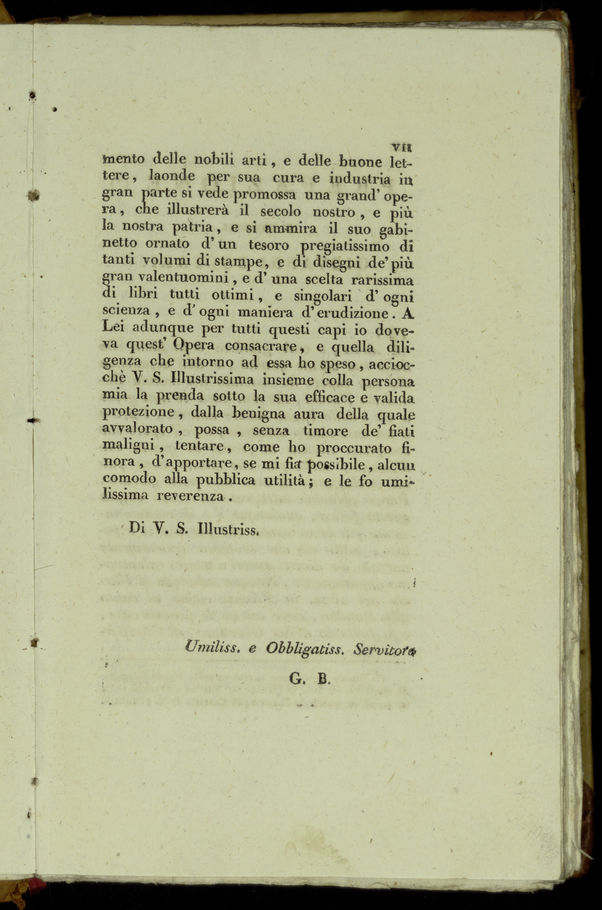 VII

mento delle nobili arti, e delle buone lettere, laonde per sua cura e industria in gran parte si vede promossa una grand' opera, che illustrerà il secolo nostro, e più la nostra patria, e si ammira il suo gabinetto ornato d'un tesoro pregiatissimo di tanti volumi di stampe, e di disegni de' più gran valentuomini, e d'una scelta rarissima di libri tutti ottimi, e singolari d'ogni scienza, e d'ogni maniera d'erudizione. A Lei adunque per tutti questi capi io doveva quest' Opera consacrare, e quella diligenza che intorno ad essa ho speso, acciocchè V. S. Illustrissima insieme colla persona mia la prenda sotto la sua efficace e valida protezione, dalla benigna aura della quale avvalorato, possa, senza timore de' fiati maligni, tentare, come ho proccurato finora, d'apportare, se mi fia possibile, alcun comodo alla pubblica utilità; e le fo umilissima reverenza.

Di V. S. Illustriss.

Umiliss. e Obbligatiss. Servitore
G. B.